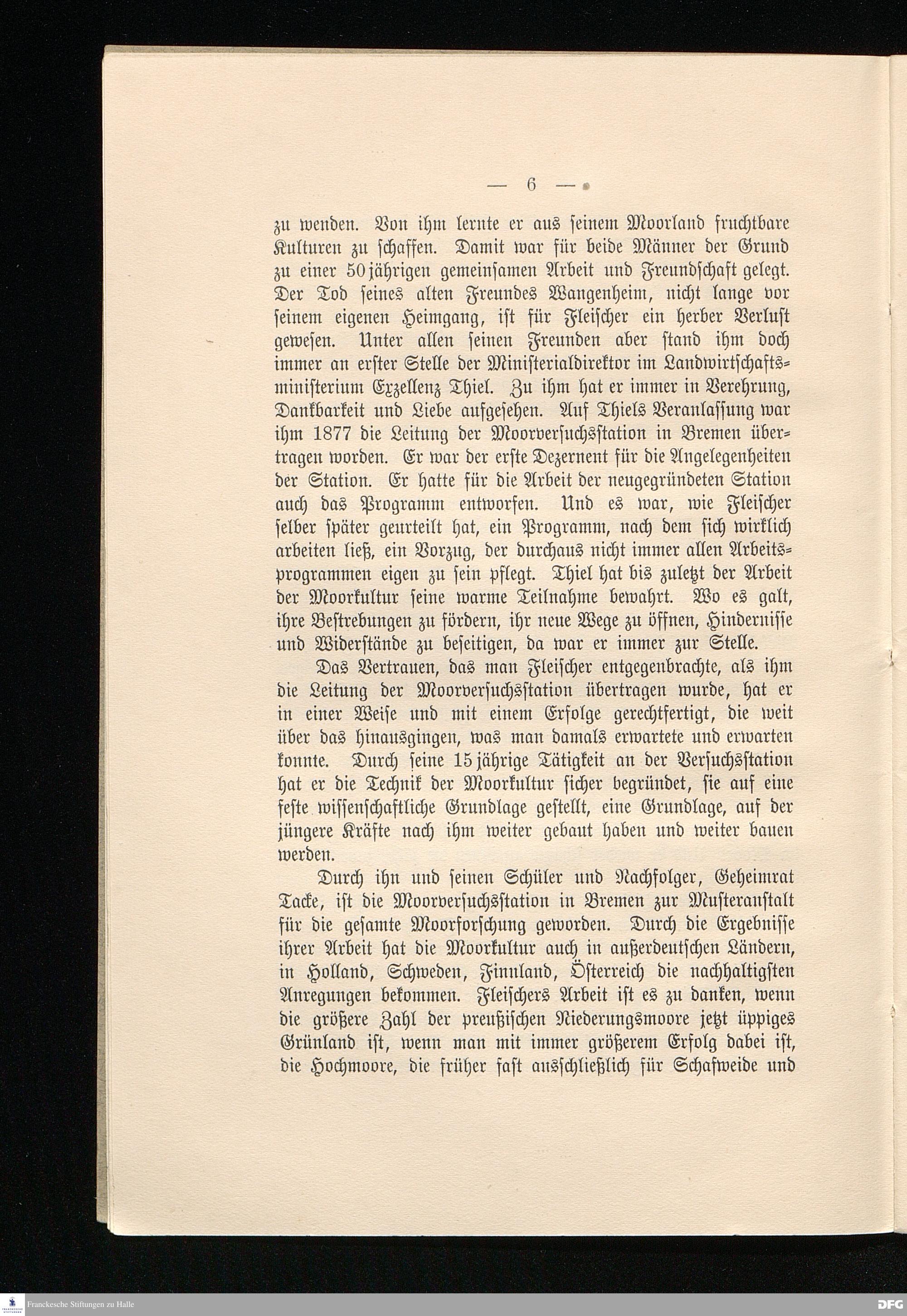 — 6 —

zu wenden. Von ihm lernte er aus seinem Moorland fruchtbare Kulturen zu schaffen. Damit war für beide Männer der Grund zu einer 50jährigen gemeinsamen Arbeit und Freundschaft gelegt. Der Tod seines alten Freundes Wangenheim, nicht lange vor seinem eigenen Heimgang, ist für Fleischer ein herber Verlust gewesen. Unter allen seinen Freunden aber stand ihm doch immer an erster Stelle der Ministerialdirektor im Landwirtschaftsministerium Exzellenz Thiel. Zu ihm hat er immer in Verehrung, Dankbarkeit und Liebe aufgesehen. Auf Thiels Veranlassung war ihm 1877 die Leitung der Moorversuchsstation in Bremen übertragen worden. Er war der erste Dezernent für die Angelegenheiten der Station. Er hatte für die Arbeit der neugegründeten Station auch das Programm entworfen. Und es war, wie Fleischer selber später geurteilt hat, ein Programm, nach dem sich wirklich arbeiten ließ, ein Vorzug, der durchaus nicht immer allen Arbeitsprogrammen eigen zu sein pflegt. Thiel hat bis zuletzt der Arbeit der Moorkultur seine warme Teilnahme bewahrt. Wo es galt, ihre Bestrebungen zu fördern, ihr neue Wege zu öffnen, Hindernisse und Widerstände zu beseitigen, da war er immer zur Stelle.

Das Vertrauen, das man Fleischer entgegenbrachte, als ihm die Leitung der Moorversuchsstation übertragen wurde, hat er in einer Weise und mit einem Erfolge gerechtfertigt, die weit über das hinausgingen, was man damals erwartete und erwarten konnte. Durch seine 15jährige Tätigkeit an der Versuchsstation hat er die Technik der Moorkultur sicher begründet, sie auf eine feste wissenschaftliche Grundlage gestellt, eine Grundlage, auf der jüngere Kräfte nach ihm weiter gebaut haben und weiter bauen werden.

Durch ihn und seinen Schüler und Nachfolger, Geheimrat Tacke, ist die Moorversuchsstation in Bremen zur Musteranstalt für die gesamte Moorforschung geworden. Durch die Ergebnisse ihrer Arbeit hat die Moorkultur auch in außerdeutschen Ländern, in Holland, Schweden, Finnland, Österreich die nachhaltigsten Anregungen bekommen. Fleischers Arbeit ist es zu danken, wenn die größere Zahl der preußischen Niederungsmoore jetzt üppiges Grünland ist, wenn man mit immer größerem Erfolg dabei ist, die Hochmoore, die früher fast ausschließlich für Schafweide und

Franckesche Stiftungen zu Halle

DFG